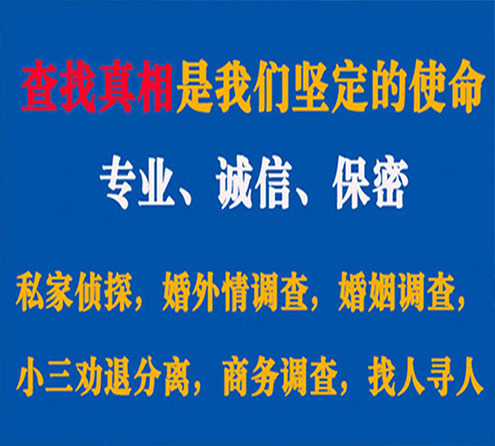 查找真相是我们坚定的使命

专业、诚信、保密

私家侦探，婚外情调查，婚姻调查，

小三劝退分离，商务调查，找人寻人